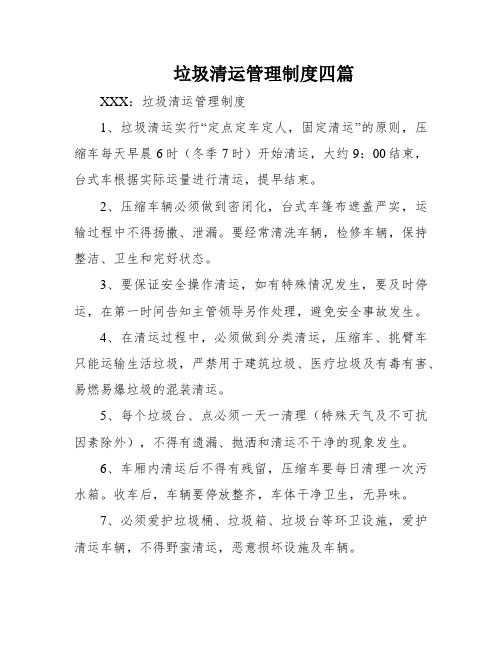 垃圾清运管理制度四篇

XXX：垃圾清运管理制度

1、垃圾清运实行“定点定车定人，固定清运”的原则，压缩车每天早晨6时（冬季7时）开始清运，大约9：00结束，台式车根据实际运量进行清运，提早结束。

2、压缩车辆必须做到密闭化，台式车篷布遮盖严实，运输过程中不得扬撒、泄漏。要经常清洗车辆，检修车辆，保持整洁、卫生和完好状态。

3、要保证安全操作清运，如有特殊情况发生，要及时停运，在第一时间告知主管领导另作处理，避免安全事故发生。

4、在清运过程中，必须做到分类清运，压缩车、挑臂车只能运输生活垃圾，严禁用于建筑垃圾、医疗垃圾及有毒有害、易燃易爆垃圾的混装清运。

5、每个垃圾台、点必须一天一清理（特殊天气及不可抗因素除外），不得有遗漏、抛洒和清运不干净的现象发生。

6、车厢内清运后不得有残留，压缩车要每日清理一次污水箱。收车后，车辆要停放整齐，车体干净卫生，无异味。

7、必须爱护垃圾桶、垃圾箱、垃圾台等环卫设施，爱护清运车辆，不得野蛮清运，恶意损坏设施及车辆。